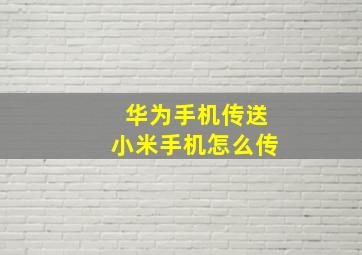 华为手机传送
小米手机怎么传